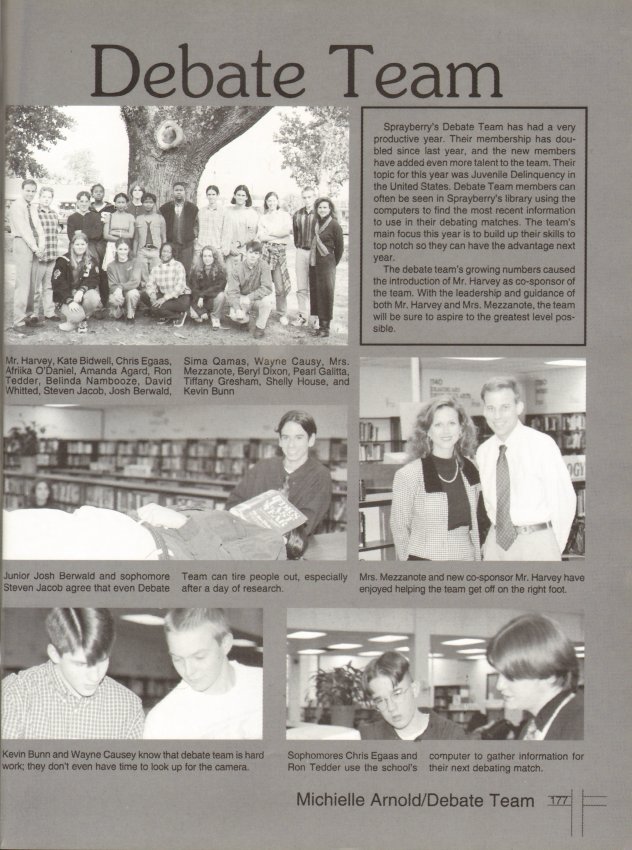 Debate Team

Sprayberry's Debate Team has had a very productive year. Their membership has doubled since last year, and the new members have added even more talent to the team. Their topic for this year was Juvenile Delinquency in the United States. Debate Team members can often be seen in Sprayberry's library using the computers to find the most recent information to use in their debating matches. The team's main focus this year is to build up their skills to top notch so they can have the advantage next year.

The debate team's growing numbers caused the introduction of Mr. Harvey as co-sponsor of the team. With the leadership and guidance of both Mr. Harvey and Mrs. Mezzanote, the team will be sure to aspire to the greatest level possible.

Mr. Harvey, Kate Bidwell, Chris Egaas, Afriika O'Daniel, Amanda Agard, Ron Tedder, Belinda Nambooze, David Whitted, Steven Jacob, Josh Berwald, Sima Qamas, Wayne Causy, Mrs. Mezzanote, Beryl Dixon, Pearl Galitta, Tiffany Gresham, Shelly House, and Kevin Bunn

Junior Josh Berwald and sophomore Steven Jacob agree that even Debate Team can tire people out, especially after a day of research.

Mrs. Mezzanote and new co-sponsor Mr. Harvey have enjoyed helping the team get off on the right foot.

Kevin Bunn and Wayne Causey know that debate team is hard work; they don't even have time to look up for the camera.

Sophomores Chris Egaas and Ron Tedder use the school's computer to gather information for their next debating match.

Michielle Arnold/Debate Team 177